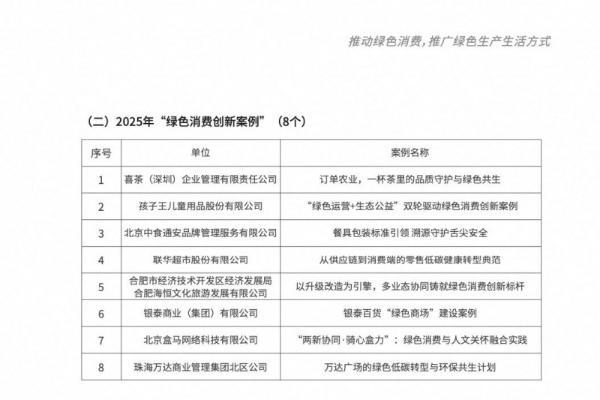 推动绿色消费，推广绿色生产生活方式

（二）2025年“绿色消费创新案例”（8个）

| 序号 | 单位 | 案例名称 |
|---|---|---|
| 1 | 喜茶（深圳）企业管理有限责任公司 | 订单农业，一杯茶里的品质守护与绿色共生 |
| 2 | 孩子王儿童用品股份有限公司 | “绿色运营+生态公益”双轮驱动绿色消费创新案例 |
| 3 | 北京中食通安品牌管理服务有限公司 | 餐具包装标准引领 溯源守护舌尖安全 |
| 4 | 联华超市股份有限公司 | 从供应链到消费端的零售低碳健康转型典范 |
| 5 | 合肥市经济技术开发区经济发展局 合肥海恒文化旅游发展有限公司 | 以升级改造为引擎，多业态协同铸就绿色消费创新标杆 |
| 6 | 银泰商业（集团）有限公司 | 银泰百货“绿色商场”建设案例 |
| 7 | 北京盒马网络科技有限公司 | “两新协同·骑心盒力”：绿色消费与人文关怀融合实践 |
| 8 | 珠海万达商业管理集团北区公司 | 万达广场的绿色低碳转型与环保共生计划 |